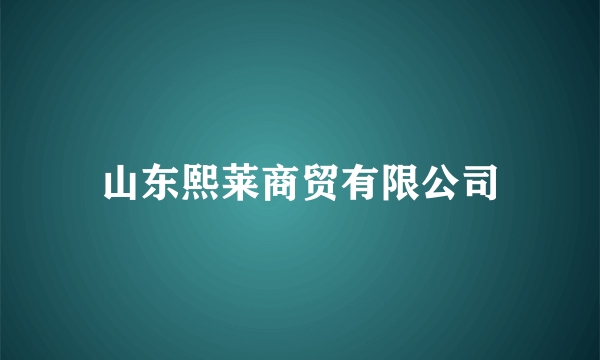 山东熙莱商贸有限公司